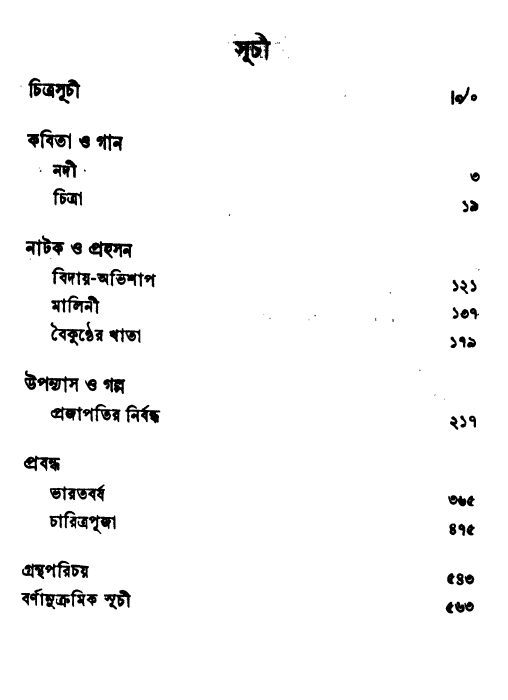 সূচী

চিত্রসূচী ।৶৹

কবিতা ও গান
নদী ৩
চিত্রা ১৯

নাটক ও প্রহসন
বিদায়-অভিশাপ ১২১
মালিনী ১৩৭
বৈকুণ্ঠের খাতা ১৭৯

উপন্যাস ও গল্প
প্রজাপতির নির্বন্ধ ২১৭

প্রবন্ধ
ভারতবর্ষ ৩৬৫
চারিত্রপূজা ৪৭৫

গ্রন্থপরিচয় ৫৪৩
বর্ণানুক্রমিক সূচী ৫৬৩